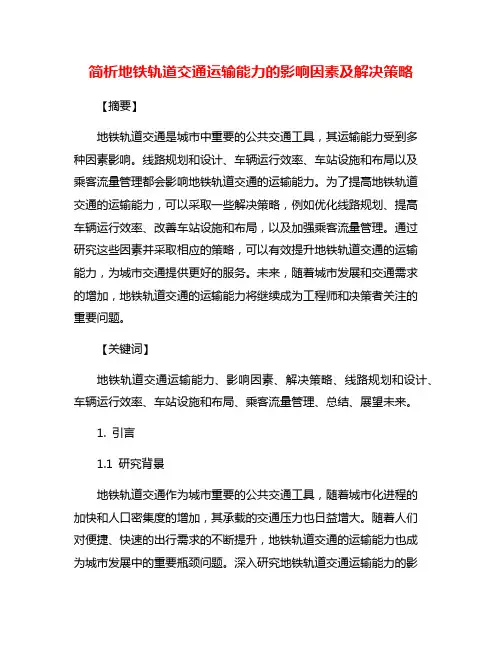 简析地铁轨道交通运输能力的影响因素及解决策略

【摘要】

地铁轨道交通是城市中重要的公共交通工具，其运输能力受到多种因素影响。线路规划和设计、车辆运行效率、车站设施和布局以及乘客流量管理都会影响地铁轨道交通的运输能力。为了提高地铁轨道交通的运输能力，可以采取一些解决策略，例如优化线路规划、提高车辆运行效率、改善车站设施和布局，以及加强乘客流量管理。通过研究这些因素并采取相应的策略，可以有效提升地铁轨道交通的运输能力，为城市交通提供更好的服务。未来，随着城市发展和交通需求的增加，地铁轨道交通的运输能力将继续成为工程师和决策者关注的重要问题。

【关键词】

地铁轨道交通运输能力、影响因素、解决策略、线路规划和设计、车辆运行效率、车站设施和布局、乘客流量管理、总结、展望未来。

1. 引言

1.1 研究背景

地铁轨道交通作为城市重要的公共交通工具，随着城市化进程的加快和人口密集度的增加，其承载的交通压力也日益增大。随着人们对便捷、快速的出行需求的不断提升，地铁轨道交通的运输能力也成为城市发展中的重要瓶颈问题。深入研究地铁轨道交通运输能力的影